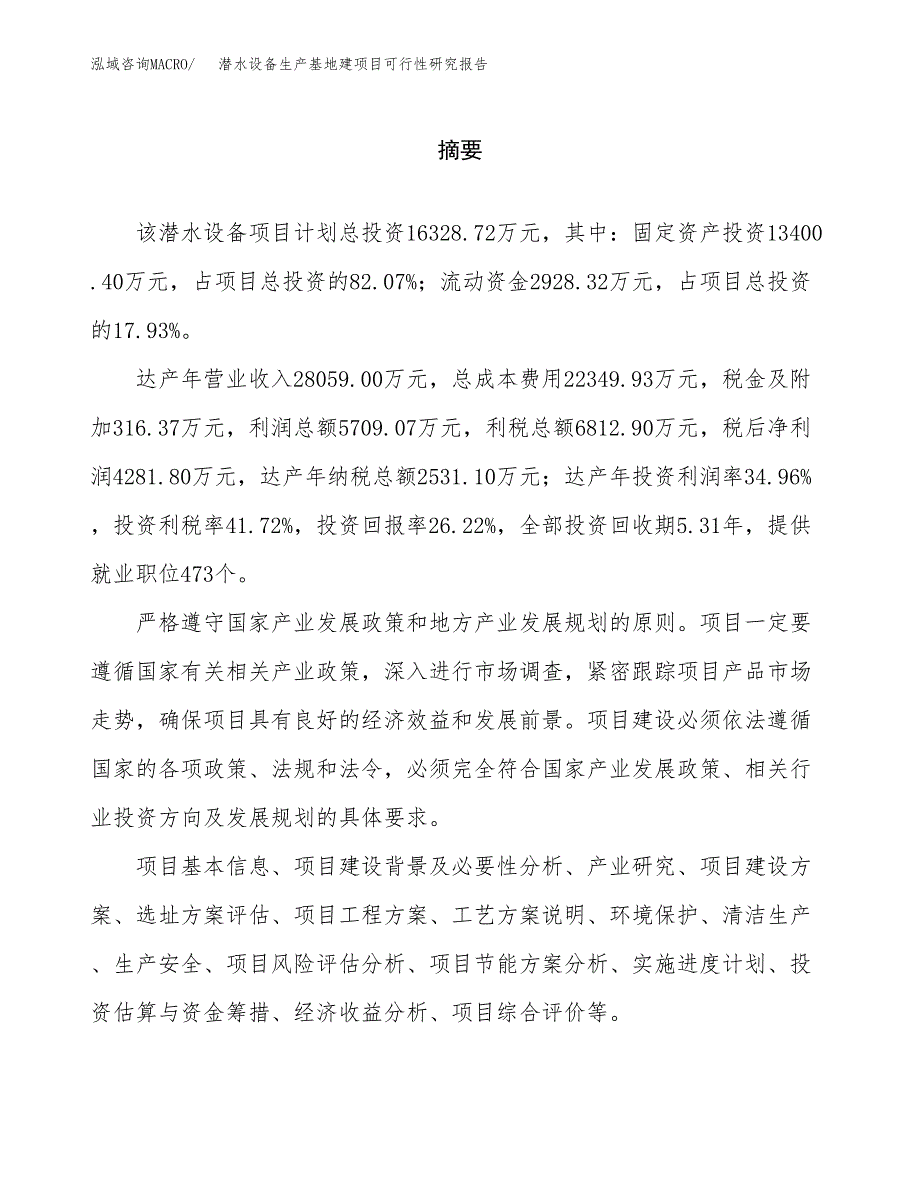 泓域咨询MACRO/　潜水设备生产基地建项目可行性研究报告

摘要

该潜水设备项目计划总投资16328.72万元，其中：固定资产投资13400.40万元，占项目总投资的82.07%；流动资金2928.32万元，占项目总投资的17.93%。

达产年营业收入28059.00万元，总成本费用22349.93万元，税金及附加316.37万元，利润总额5709.07万元，利税总额6812.90万元，税后净利润4281.80万元，达产年纳税总额2531.10万元；达产年投资利润率34.96%，投资利税率41.72%，投资回报率26.22%，全部投资回收期5.31年，提供就业职位473个。

严格遵守国家产业发展政策和地方产业发展规划的原则。项目一定要遵循国家有关相关产业政策，深入进行市场调查，紧密跟踪项目产品市场走势，确保项目具有良好的经济效益和发展前景。项目建设必须依法遵循国家的各项政策、法规和法令，必须完全符合国家产业发展政策、相关行业投资方向及发展规划的具体要求。

项目基本信息、项目建设背景及必要性分析、产业研究、项目建设方案、选址方案评估、项目工程方案、工艺方案说明、环境保护、清洁生产、生产安全、项目风险评估分析、项目节能方案分析、实施进度计划、投资估算与资金筹措、经济收益分析、项目综合评价等。